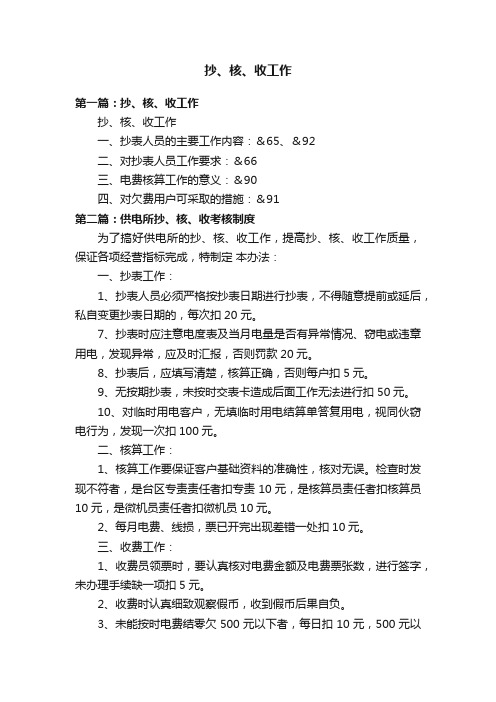 抄、核、收工作

第一篇：抄、核、收工作

抄、核、收工作

一、抄表人员的主要工作内容：&65、&92

二、对抄表人员工作要求：&66

三、电费核算工作的意义：&90

四、对欠费用户可采取的措施：&91

第二篇：供电所抄、核、收考核制度

为了搞好供电所的抄、核、收工作，提高抄、核、收工作质量，保证各项经营指标完成，特制定 本办法：

一、抄表工作：

1、抄表人员必须严格按抄表日期进行抄表，不得随意提前或延后，私自变更抄表日期的，每次扣 20 元。

7、抄表时应注意电度表及当月电量是否有异常情况、窃电或违章用电，发现异常，应及时汇报，否则罚款 20 元。

8、抄表后，应填写清楚，核算正确，否则每户扣 5 元。

9、无按期抄表，未按时交表卡造成后面工作无法进行扣 50 元。

10、对临时用电客户，无填临时用电结算单答复用电，视同伙窃电行为，发现一次扣 100 元。

二、核算工作：

1、核算工作要保证客户基础资料的准确性，核对无误。检查时发现不符者，是台区专责责任者扣专责 10 元，是核算员责任者扣核算员 10 元，是微机员责任者扣微机员 10 元。

2、每月电费、线损，票已开完出现差错一处扣 10 元。

三、收费工作：

1、收费员领票时，要认真核对电费金额及电费票张数，进行签字，未办理手续缺一项扣 5 元。

2、收费时认真细致观察假币，收到假币后果自负。

3、未能按时电费结零欠 500 元以下者，每日扣 10 元，500 元以